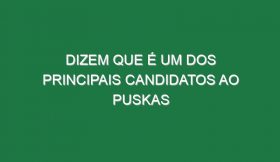 DIZEM QUE É UM DOS PRINCIPAIS CANDIDATOS AO PUSKAS